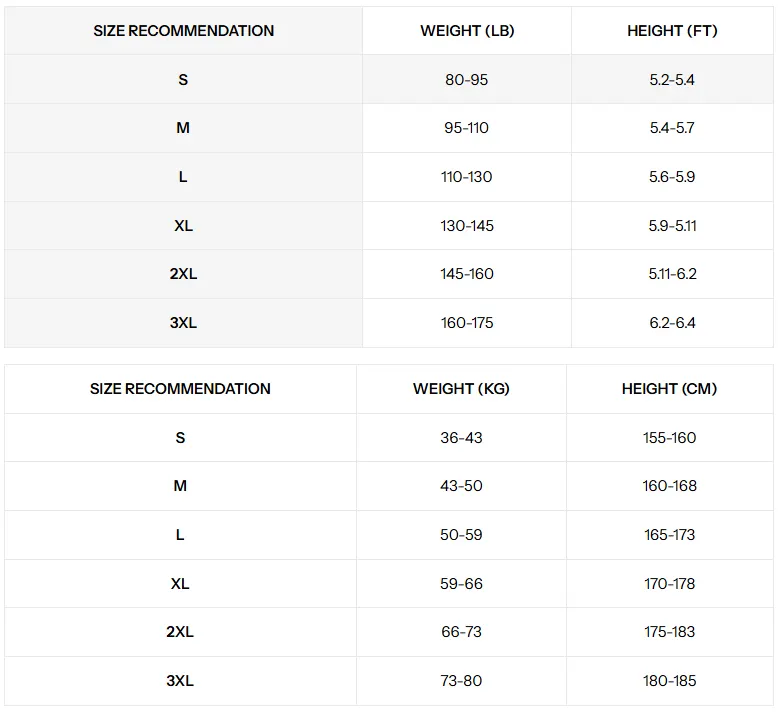 | SIZE RECOMMENDATION | WEIGHT (LB) | HEIGHT (FT) |
|---|---|---|
| S | 80-95 | 5.2-5.4 |
| M | 95-110 | 5.4-5.7 |
| L | 110-130 | 5.6-5.9 |
| XL | 130-145 | 5.9-5.11 |
| 2XL | 145-160 | 5.11-6.2 |
| 3XL | 160-175 | 6.2-6.4 |

| SIZE RECOMMENDATION | WEIGHT (KG) | HEIGHT (CM) |
|---|---|---|
| S | 36-43 | 155-160 |
| M | 43-50 | 160-168 |
| L | 50-59 | 165-173 |
| XL | 59-66 | 170-178 |
| 2XL | 66-73 | 175-183 |
| 3XL | 73-80 | 180-185 |